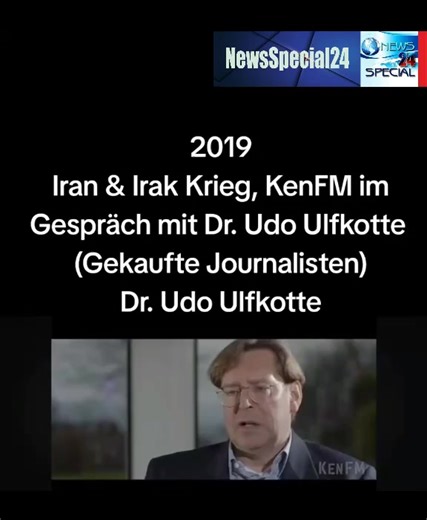 NewsSpecial24
NEWS 24 SPECIAL

2019
Iran & Irak Krieg, KenFM im Gespräch mit Dr. Udo Ulfkotte (Gekaufte Journalisten)
Dr. Udo Ulfkotte

KENFM